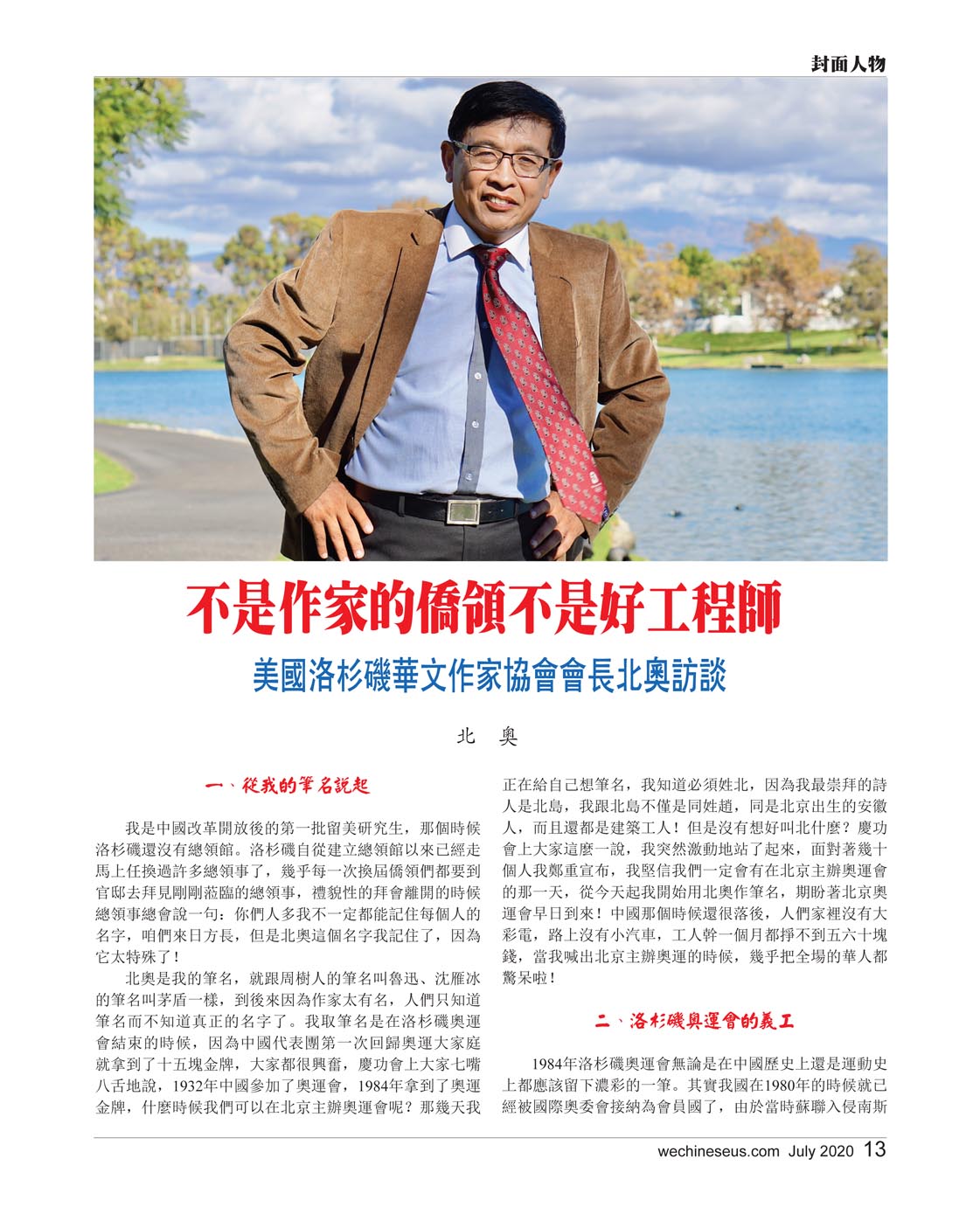 封面人物

不是作家的僑領不是好工程師

美國洛杉磯華文作家協會會長北奧訪談

北　奧

一、從我的筆名說起

我是中國改革開放後的第一批留美研究生，那個時候洛杉磯還沒有總領館。洛杉磯自從建立總領館以來已經走馬上任換過許多總領事了，幾乎每一次換屆僑領們都要到官邸去拜見剛剛蒞臨的總領事，禮貌性的拜會離開的時候總領事總會說一句：你們人多我不一定都能記住每個人的名字，咱們來日方長，但是北奧這個名字我記住了，因為它太特殊了！

北奧是我的筆名，就跟周樹人的筆名叫魯迅、沈雁冰的筆名叫茅盾一樣，到後來因為作家太有名，人們只知道筆名而不知道真正的名字了。我取筆名是在洛杉磯奧運會結束的時候，因為中國代表團第一次回歸奧運大家庭就拿到了十五塊金牌，大家都很興奮，慶功會上大家七嘴八舌地說，1932年中國參加了奧運會，1984年拿到了奧運金牌，什麼時候我們可以在北京主辦奧運會呢？那幾天我正在給自己想筆名，我知道必須姓北，因為我最崇拜的詩人是北島，我跟北島不僅是同姓趙，同是北京出生的安徽人，而且還都是建築工人！但是沒有想好叫北什麼？慶功會上大家這麼一說，我突然激動地站了起來，面對著幾十個人我鄭重宣布，我堅信我們一定會有在北京主辦奧運會的那一天，從今天起我開始用北奧作筆名，期盼著北京奧運會早日到來！中國那個時候還很落後，人們家裡沒有大彩電，路上沒有小汽車，工人幹一個月都掙不到五六十塊錢，當我喊出北京主辦奧運的時候，幾乎把全場的華人都驚呆啦！

二、洛杉磯奧運會的義工

1984年洛杉磯奧運會無論是在中國歷史上還是運動史上都應該留下濃彩的一筆。其實我國在1980年的時候就已經被國際奧委會接納為會員國了，由於當時蘇聯入侵南斯

wechineseus.com July 2020 13